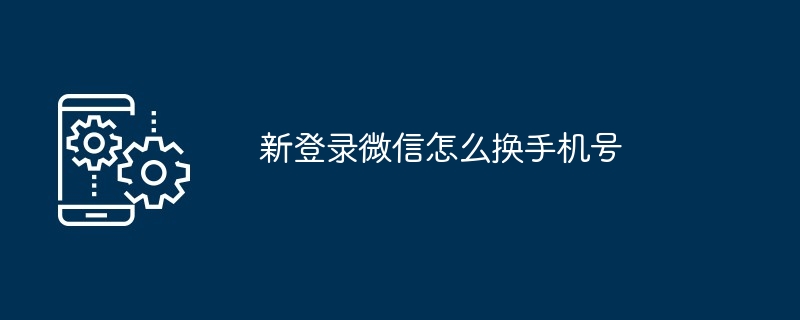 新登录微信怎么换手机号